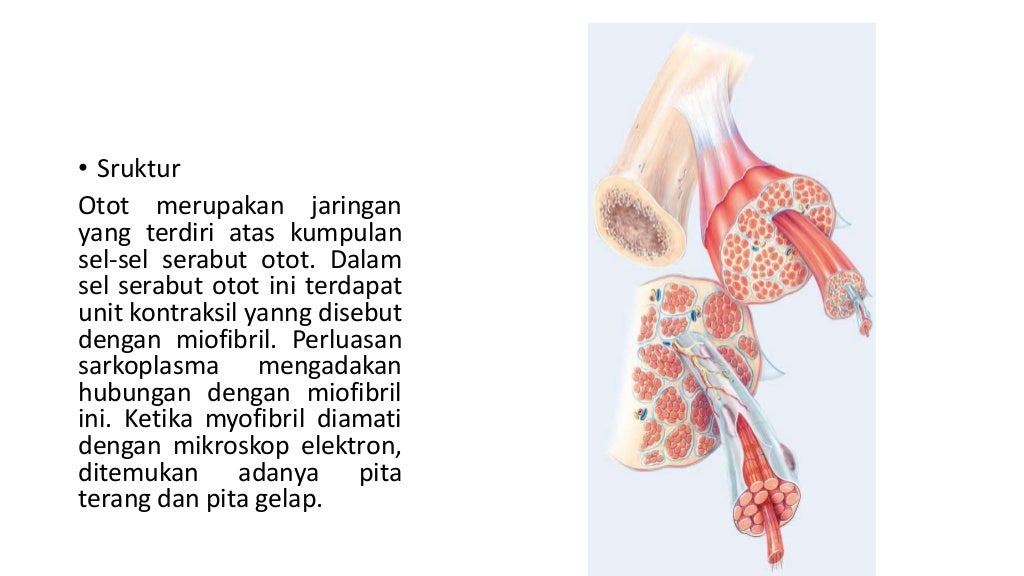 • Sruktur

Otot merupakan jaringan yang terdiri atas kumpulan sel-sel serabut otot. Dalam sel serabut otot ini terdapat unit kontraksil yanng disebut dengan miofibril. Perluasan sarkoplasma mengadakan hubungan dengan miofibril ini. Ketika myofibril diamati dengan mikroskop elektron, ditemukan adanya pita terang dan pita gelap.